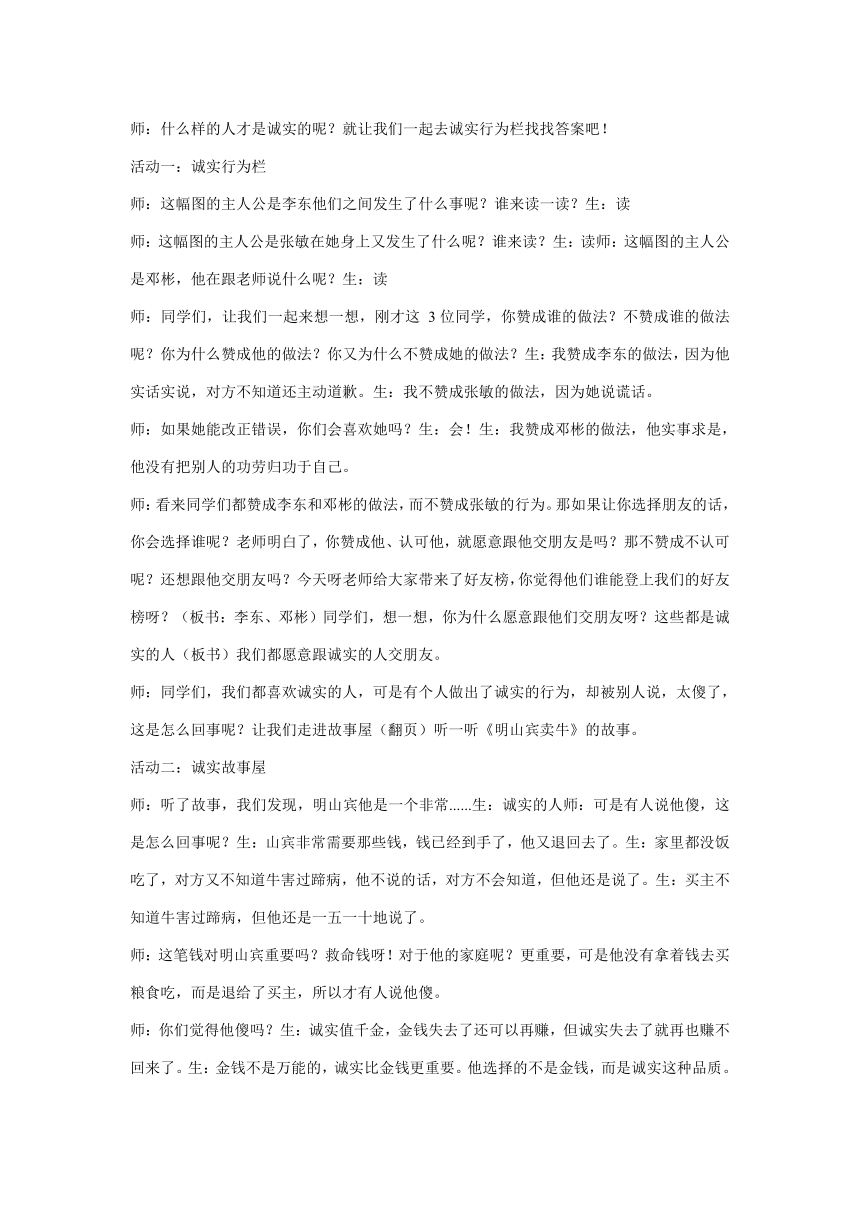 师：什么样的人才是诚实的呢？就让我们一起去诚实行为栏找找答案吧！

活动一：诚实行为栏

师：这幅图的主人公是李东他们之间发生了什么事呢？谁来读一读？生：读

师：这幅图的主人公是张敏在她身上又发生了什么呢？谁来读？生：读师：这幅图的主人公是邓彬，他在跟老师说什么呢？生：读

师：同学们，让我们一起来想一想，刚才这 3 位同学，你赞成谁的做法？不赞成谁的做法呢？你为什么赞成他的做法？你又为什么不赞成她的做法？生：我赞成李东的做法，因为他实话实说，对方不知道还主动道歉。生：我不赞成张敏的做法，因为她说谎话。

师：如果她能改正错误，你们会喜欢她吗？生：会！生：我赞成邓彬的做法，他实事求是，他没有把别人的功劳归功于自己。

师：看来同学们都赞成李东和邓彬的做法，而不赞成张敏的行为。那如果让你选择朋友的话，你会选择谁呢？老师明白了，你赞成他、认可他，就愿意跟他交朋友是吗？那不赞成不认可呢？还想跟他交朋友吗？今天呀老师给大家带来了好友榜，你觉得他们谁能登上我们的好友榜呀？（板书：李东、邓彬）同学们，想一想，你为什么愿意跟他们交朋友呀？这些都是诚实的人（板书）我们都愿意跟诚实的人交朋友。

师：同学们，我们都喜欢诚实的人，可是有个人做出了诚实的行为，却被别人说，太傻了，这是怎么回事呢？让我们走进故事屋（翻页）听一听《明山宾卖牛》的故事。

活动二：诚实故事屋

师：听了故事，我们发现，明山宾他是一个非常......生：诚实的人师：可是有人说他傻，这是怎么回事呢？生：山宾非常需要那些钱，钱已经到手了，他又退回去了。生：家里都没饭吃了，对方又不知道牛害过蹄病，他不说的话，对方不会知道，但他还是说了。生：买主不知道牛害过蹄病，但他还是一五一十地说了。

师：这笔钱对明山宾重要吗？救命钱呀！对于他的家庭呢？更重要，可是他没有拿着钱去买粮食吃，而是退给了买主，所以才有人说他傻。

师：你们觉得他傻吗？生：诚实值千金，金钱失去了还可以再赚，但诚实失去了就再也赚不回来了。生：金钱不是万能的，诚实比金钱更重要。他选择的不是金钱，而是诚实这种品质。